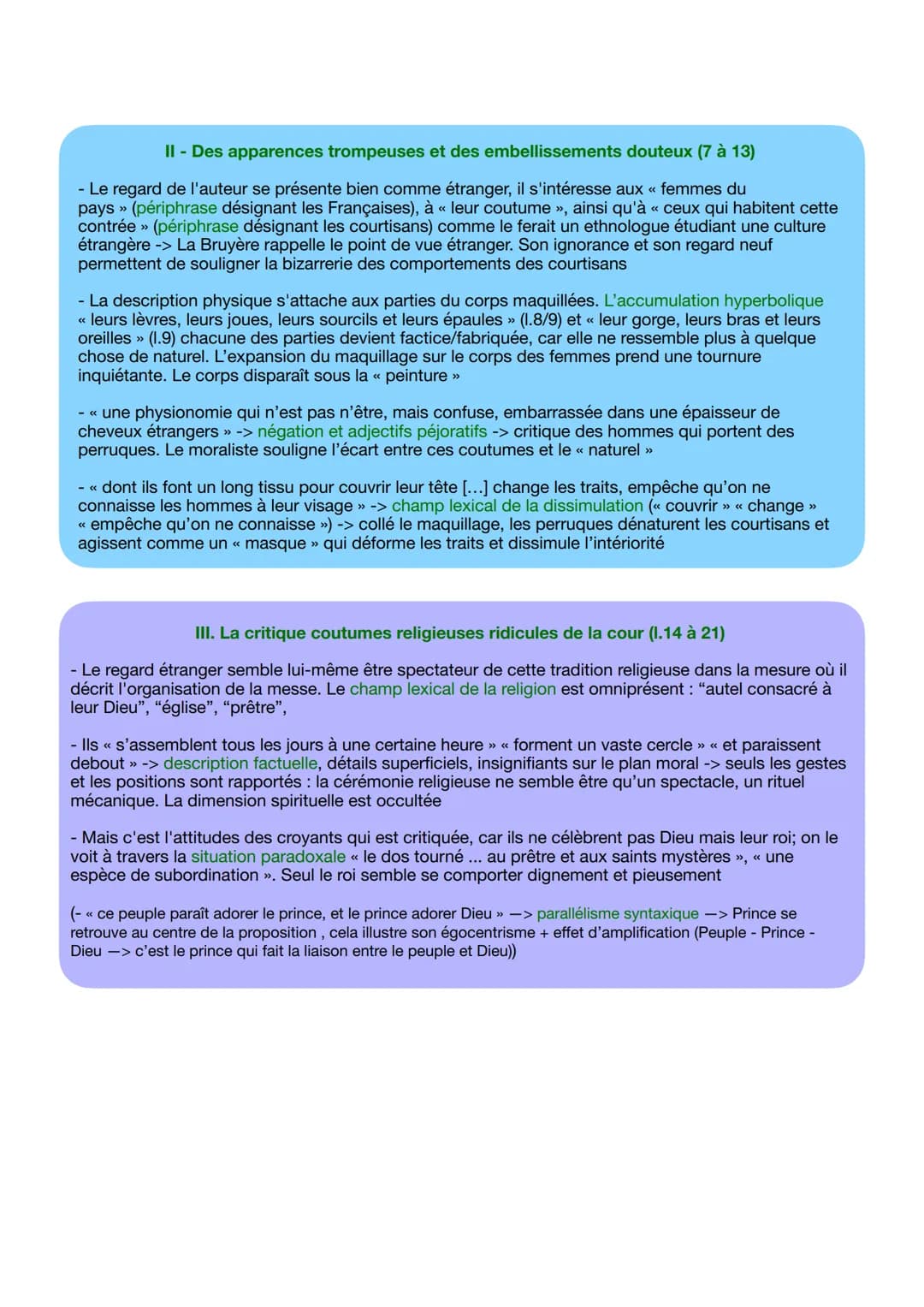 II - Des apparences trompeuses et des embellissements douteux (7 à 13)

- Le regard de l'auteur se présente bien comme étranger, il s'intéresse aux « femmes du pays » (périphrase désignant les Françaises), à « leur coutume », ainsi qu'à « ceux qui habitent cette contrée » (périphrase désignant les courtisans) comme le ferait un ethnologue étudiant une culture étrangère -> La Bruyère rappelle le point de vue étranger. Son ignorance et son regard neuf permettent de souligner la bizarrerie des comportements des courtisans

- La description physique s'attache aux parties du corps maquillées. L'accumulation hyperbolique « leurs lèvres, leurs joues, leurs sourcils et leurs épaules » (l.8/9) et « leur gorge, leurs bras et leurs oreilles » (l.9) chacune des parties devient factice/fabriquée, car elle ne ressemble plus à quelque chose de naturel. L'expansion du maquillage sur le corps des femmes prend une tournure inquiétante. Le corps disparaît sous la « peinture »

- « une physionomie qui n'est pas n'être, mais confuse, embarrassée dans une épaisseur de cheveux étrangers » -> négation et adjectifs péjoratifs -> critique des hommes qui portent des perruques. Le moraliste souligne l'écart entre ces coutumes et le « naturel »

- « dont ils font un long tissu pour couvrir leur tête [...] change les traits, empêche qu'on ne connaisse les hommes à leur visage » -> champ lexical de la dissimulation (« couvrir » « change » « empêche qu'on ne connaisse ») -> collé le maquillage, les perruques dénaturent les courtisans et agissent comme un « masque » qui déforme les traits et dissimule l'intériorité

III. La critique coutumes religieuses ridicules de la cour (l.14 à 21)

- Le regard étranger semble lui-même être spectateur de cette tradition religieuse dans la mesure où il décrit l'organisation de la messe. Le champ lexical de la religion est omniprésent : “autel consacré à leur Dieu”, “église”, “prêtre”,

- Ils « s'assemblent tous les jours à une certaine heure » « forment un vaste cercle » « et paraissent debout » -> description factuelle, détails superficiels, insignifiants sur le plan moral -> seuls les gestes et les positions sont rapportés : la cérémonie religieuse ne semble être qu'un spectacle, un rituel mécanique. La dimension spirituelle est occultée

- Mais c'est l'attitudes des croyants qui est critiquée, car ils ne célèbrent pas Dieu mais leur roi; on le voit à travers la situation paradoxale « le dos tourné ... au prêtre et aux saints mystères », « une espèce de subordination ». Seul le roi semble se comporter dignement et pieusement

(- « ce peuple paraît adorer le prince, et le prince adorer Dieu » —> parallélisme syntaxique —> Prince se retrouve au centre de la proposition , cela illustre son égocentrisme + effet d'amplification (Peuple - Prince - Dieu —> c'est le prince qui fait la liaison entre le peuple et Dieu))